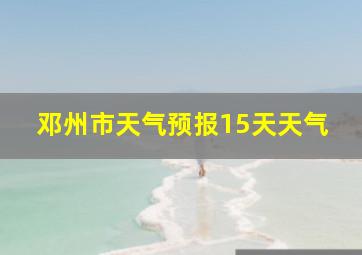 邓州市天气预报15天天气